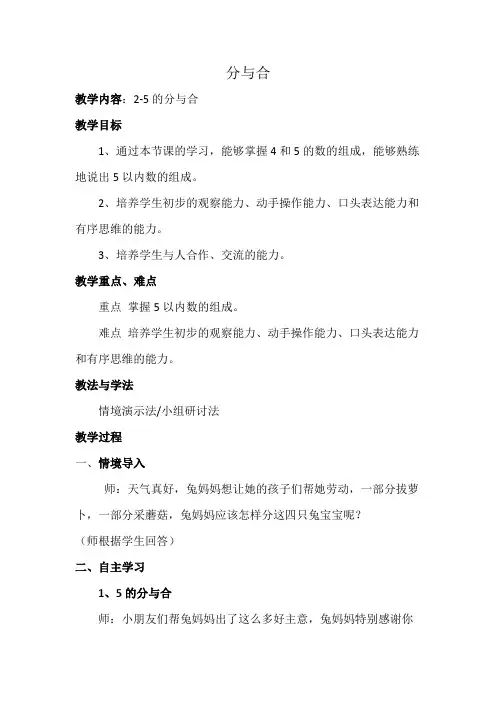 分与合

教学内容：2-5 的分与合

教学目标

1、通过本节课的学习，能够掌握 4 和 5 的数的组成，能够熟练地说出 5 以内数的组成。

2、培养学生初步的观察能力、动手操作能力、口头表达能力和有序思维的能力。

3、培养学生与人合作、交流的能力。

教学重点、难点

重点 掌握 5 以内数的组成。

难点 培养学生初步的观察能力、动手操作能力、口头表达能力和有序思维的能力。

教法与学法

情境演示法/小组研讨法

教学过程

一、情境导入

师：天气真好，兔妈妈想让她的孩子们帮她劳动，一部分拔萝卜，一部分采蘑菇，兔妈妈应该怎样分这四只兔宝宝呢？

（师根据学生回答）

二、自主学习

1、5 的分与合

师：小朋友们帮兔妈妈出了这么多好主意，兔妈妈特别感谢你